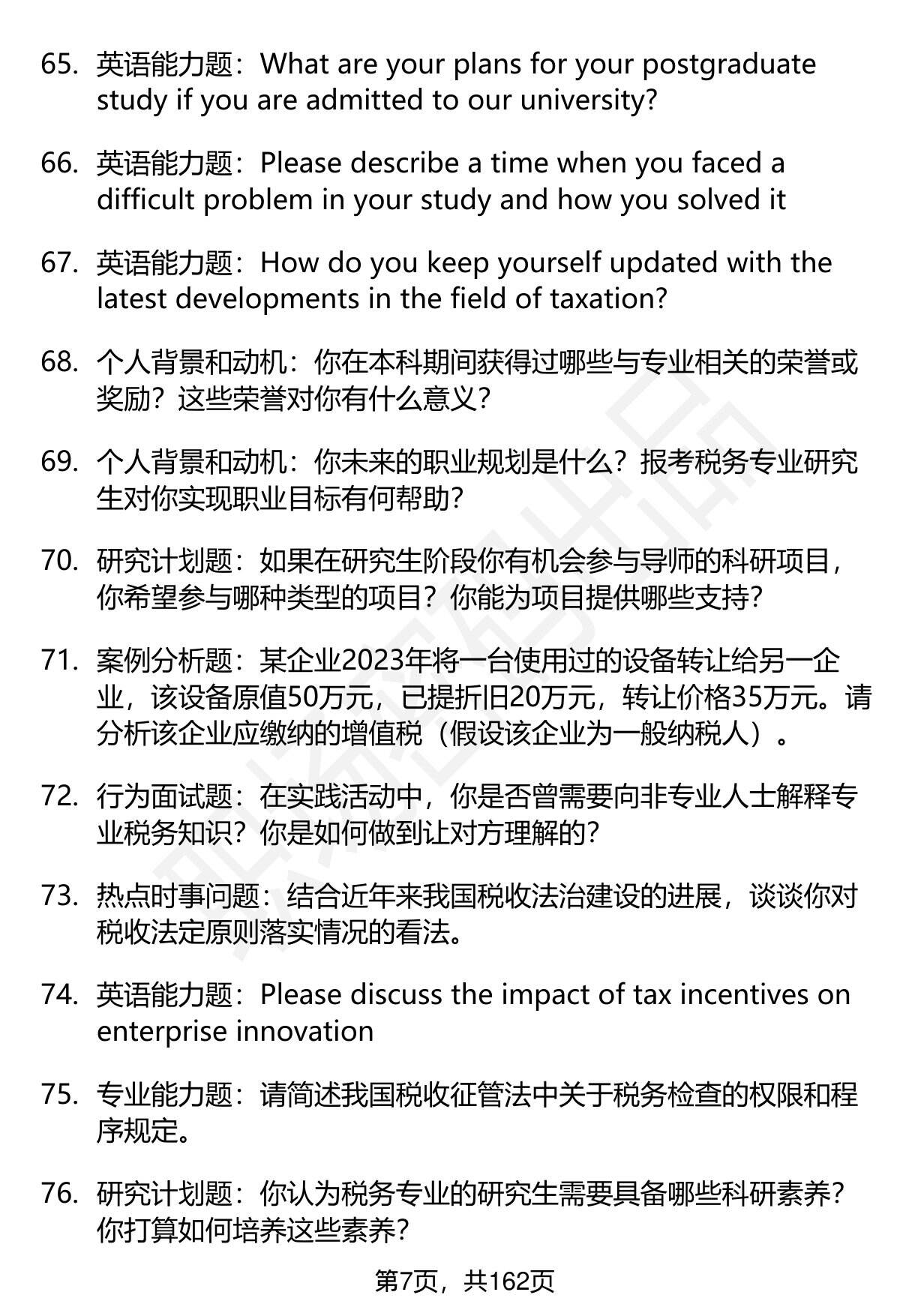 65. 英语能力题：What are your plans for your postgraduate study if you are admitted to our university?

66. 英语能力题：Please describe a time when you faced a difficult problem in your study and how you solved it

67. 英语能力题：How do you keep yourself updated with the latest developments in the field of taxation?

68. 个人背景和动机：你在本科期间获得过哪些与专业相关的荣誉或奖励？这些荣誉对你有什么意义？

69. 个人背景和动机：你未来的职业规划是什么？报考税务专业研究生对你实现职业目标有何帮助？

70. 研究计划题：如果在研究生阶段你有机会参与导师的科研项目，你希望参与哪种类型的项目？你能为项目提供哪些支持？

71. 案例分析题：某企业2023年将一台使用过的设备转让给另一企业，该设备原值50万元，已提折旧20万元，转让价格35万元。请分析该企业应缴纳的增值税（假设该企业为一般纳税人）。

72. 行为面试题：在实践活动中，你是否曾需要向非专业人士解释专业税务知识？你是如何做到让对方理解的？

73. 热点时事问题：结合近年来我国税收法治建设的进展，谈谈你对税收法定原则落实情况的看法。

74. 英语能力题：Please discuss the impact of tax incentives on enterprise innovation

75. 专业能力题：请简述我国税收征管法中关于税务检查的权限和程序规定。

76. 研究计划题：你认为税务专业的研究生需要具备哪些科研素养？你打算如何培养这些素养？

第7页，共162页